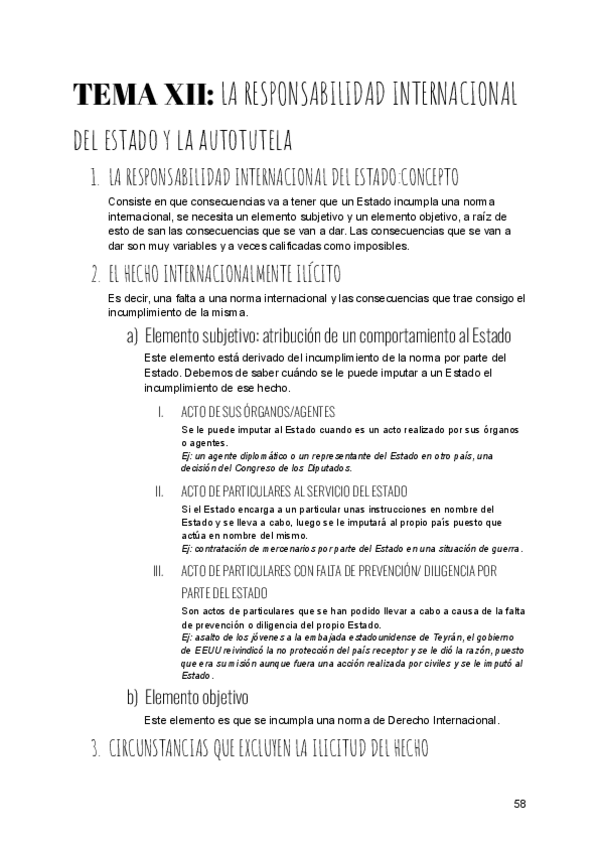 TEMA XII: LA RESPONSABILIDAD INTERNACIONAL DEL ESTADO Y LA AUTOTUTELA

1. LA RESPONSABILIDAD INTERNACIONAL DEL ESTADO:CONCEPTO

Consiste en que consecuencias va a tener que un Estado incumpla una norma internacional, se necesita un elemento subjetivo y un elemento objetivo, a raíz de esto de san las consecuencias que se van a dar. Las consecuencias que se van a dar son muy variables y a veces calificadas como imposibles.

2. EL HECHO INTERNACIONALMENTE ILÍCITO

Es decir, una falta a una norma internacional y las consecuencias que trae consigo el incumplimiento de la misma.

a) Elemento subjetivo: atribución de un comportamiento al Estado

Este elemento está derivado del incumplimiento de la norma por parte del Estado. Debemos de saber cuándo se le puede imputar a un Estado el incumplimiento de ese hecho.

I. ACTO DE SUS ÓRGANOS/AGENTES

Se le puede imputar al Estado cuando es un acto realizado por sus órganos o agentes.
Ej: un agente diplomático o un representante del Estado en otro país, una decisión del Congreso de los Diputados.

II. ACTO DE PARTICULARES AL SERVICIO DEL ESTADO

Si el Estado encarga a un particular unas instrucciones en nombre del Estado y se lleva a cabo, luego se le imputará al propio país puesto que actúa en nombre del mismo.
Ej: contratación de mercenarios por parte del Estado en una situación de guerra.

III. ACTO DE PARTICULARES CON FALTA DE PREVENCIÓN/ DILIGENCIA POR PARTE DEL ESTADO

Son actos de particulares que se han podido llevar a cabo a causa de la falta de prevención o diligencia del propio Estado.
Ej: asalto de los jóvenes a la embajada estadounidense de Teyrán, el gobierno de EEUU reivindicó la no protección del país receptor y se le dió la razón, puesto que era sumisión aunque fuera una acción realizada por civiles y se le imputó al Estado.

b) Elemento objetivo

Este elemento es que se incumpla una norma de Derecho Internacional.

3. CIRCUNSTANCIAS QUE EXCLUYEN LA ILICITUD DEL HECHO

58